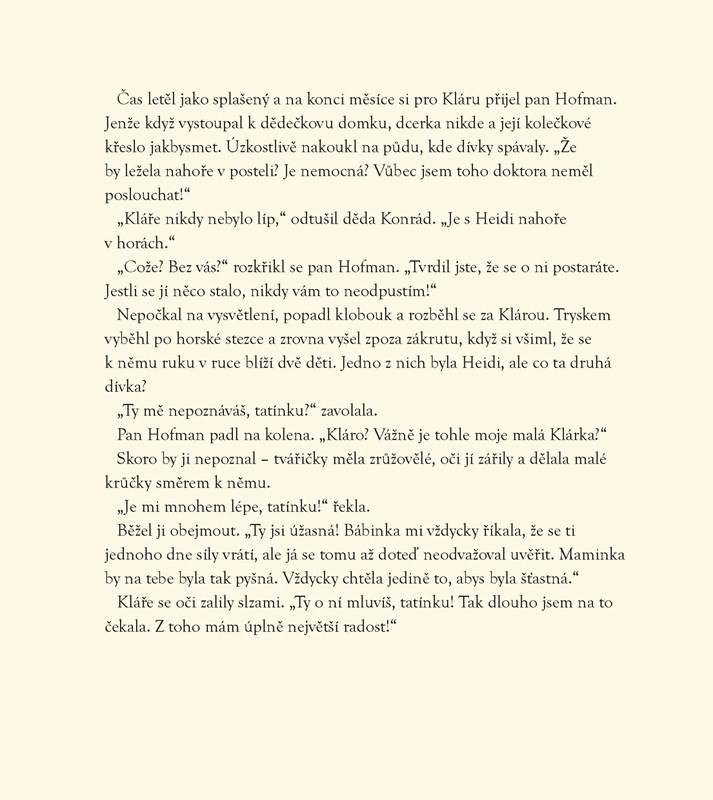 Čas letěl jako splašený a na konci měsíce si pro Kláru přijel pan Hofman. Jenže když vystoupal k dědečkovu domku, dcerka nikde a její kolečkové křeslo jakbysmet. Úzkostlivě nakoukl na půdu, kde dívky spávaly. „Že by ležela nahoře v posteli? Je nemocná? Vůbec jsem toho doktora neměl poslouchat!“

„Kláře nikdy nebylo líp,“ odtušil děda Konrád. „Je s Heidi nahoře v horách.“

„Cože? Bez vás?“ rozkřikl se pan Hofman. „Tvrdil jste, že se o ni postaráte. Jestli se jí něco stalo, nikdy vám to neodpustím!“

Nepočkal na vysvětlení, popadl klobouk a rozběhl se za Klárou. Tryskem vyběhl po horské stezce a zrovna vyšel zpoza zákrutu, když si všiml, že se k němu ruku v ruce blíží dvě děti. Jedno z nich byla Heidi, ale co ta druhá dívka?

„Ty mě nepoznáváš, tatínku?“ zavolala.

Pan Hofman padl na kolena. „Kláro? Vážně je tohle moje malá Klárka?“

Skoro by ji nepoznal – tvářičky měla zrůžovělé, oči jí zářily a dělala malé krůčky směrem k němu.

„Je mi mnohem lépe, tatínku!“ řekla.

Běžel ji obejmout. „Ty jsi úžasná! Bábinka mi vždycky říkala, že se ti jednoho dne síly vrátí, ale já se tomu až doteď neodvažoval uvěřit. Maminka by na tebe byla tak pyšná. Vždycky chtěla jedině to, abys byla šťastná.“

Kláře se oči zalily slzami. „Ty o ní mluvíš, tatínku! Tak dlouho jsem na to čekala. Z toho mám úplně největší radost!“